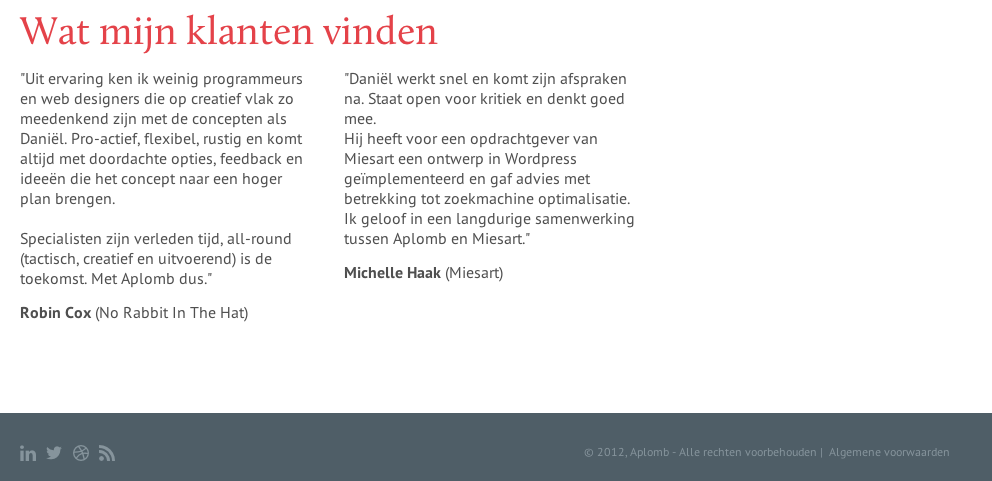 Wat mijn klanten vinden

"Uit ervaring ken ik weinig programmeurs en web designers die op creatief vlak zo meedenkend zijn met de concepten als Daniël. Pro-actief, flexibel, rustig en komt altijd met doordachte opties, feedback en ideeën die het concept naar een hoger plan brengen.

Specialisten zijn verleden tijd, all-round (tactisch, creatief en uitvoerend) is de toekomst. Met Aplomb dus."

**Robin Cox** (No Rabbit In The Hat)

"Daniël werkt snel en komt zijn afspraken na. Staat open voor kritiek en denkt goed mee.
Hij heeft voor een opdrachtgever van Miesart een ontwerp in Wordpress geïmplementeerd en gaf advies met betrekking tot zoekmachine optimalisatie.
Ik geloof in een langdurige samenwerking tussen Aplomb en Miesart."

**Michelle Haak** (Miesart)

© 2012, Aplomb - Alle rechten voorbehouden | Algemene voorwaarden